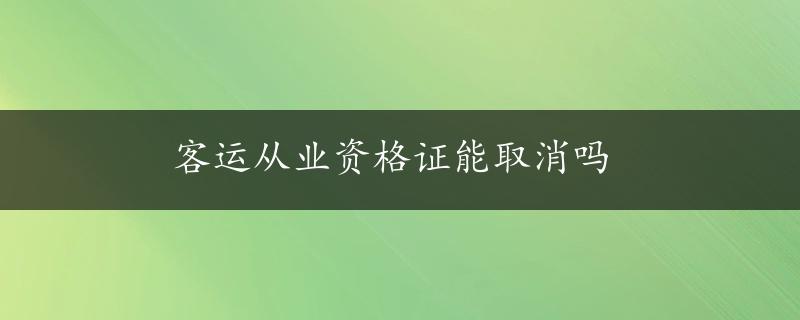 客运从业资格证能取消吗